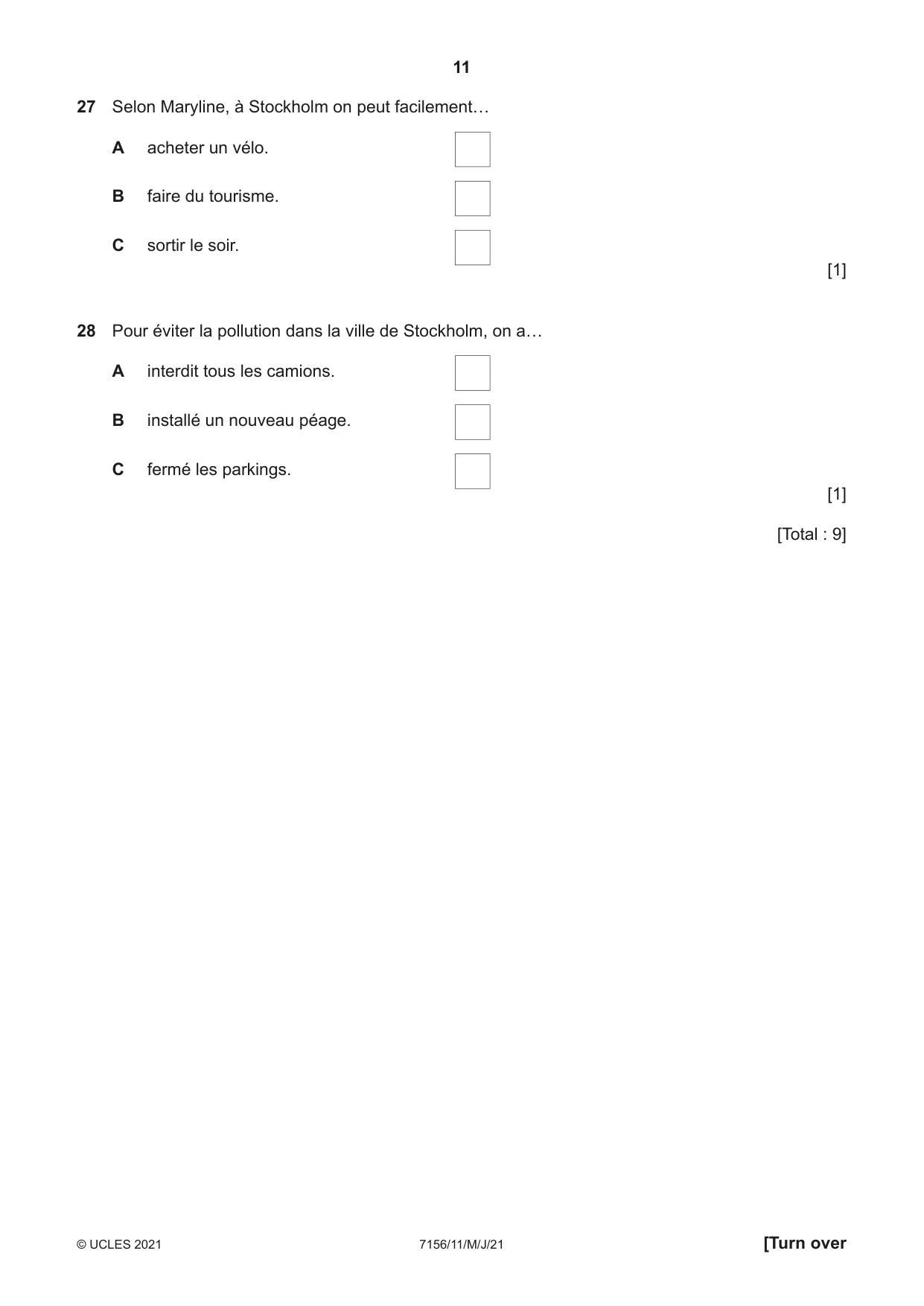 11

27 Selon Maryline, à Stockholm on peut facilement…

A acheter un vélo. ☐

B faire du tourisme. ☐

C sortir le soir. ☐

[1]

28 Pour éviter la pollution dans la ville de Stockholm, on a…

A interdit tous les camions. ☐

B installé un nouveau péage. ☐

C fermé les parkings. ☐

[1]

[Total : 9]

© UCLES 2021 7156/11/M/J/21 [Turn over